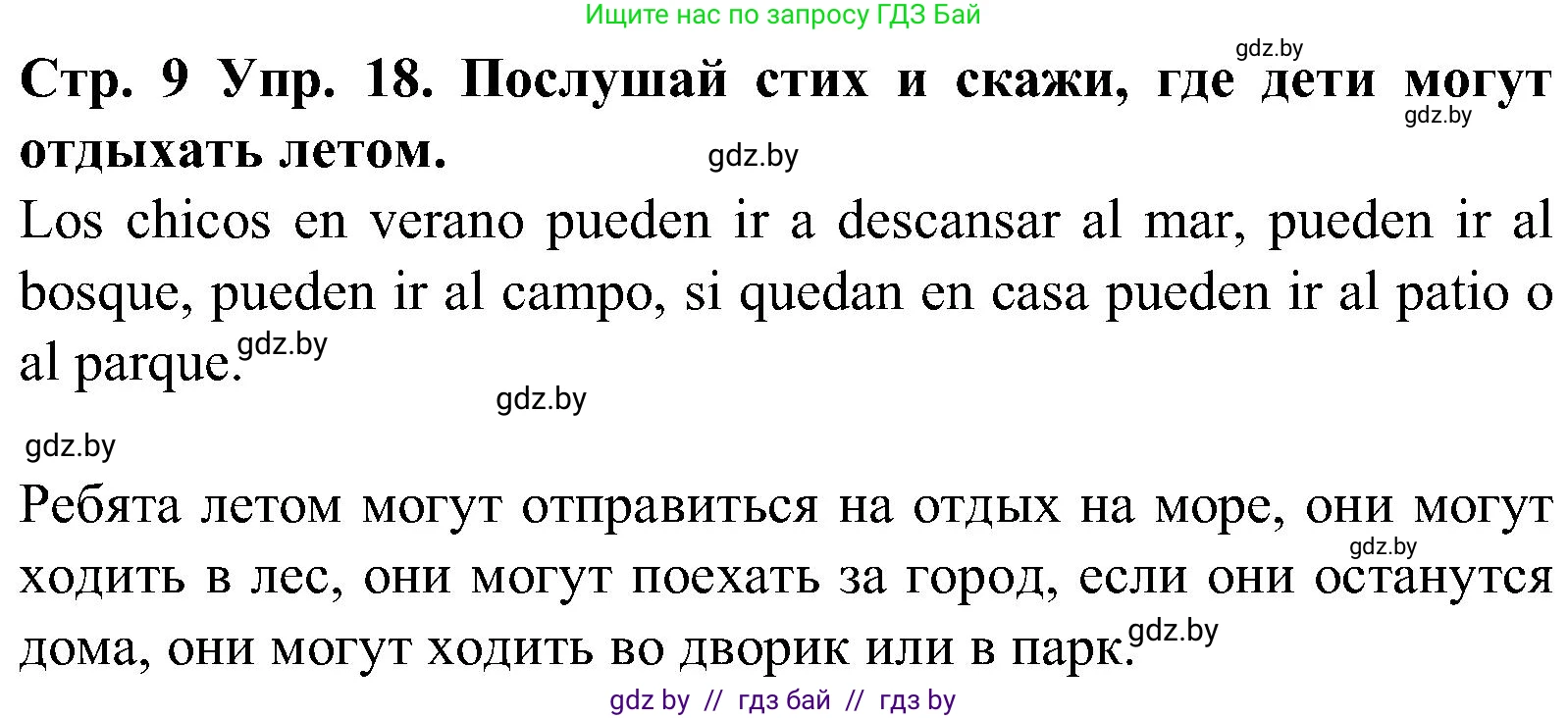 Ищите нас по запросу ГДЗ Бай

gdz.by

**Стр. 9 Упр. 18. Послушай стих и скажи, где дети могут отдыхать летом.**

gdz.by

gdz.by

Los chicos en verano pueden ir a descansar al mar, pueden ir al bosque, pueden ir al campo, si quedan en casa pueden ir al patio o al parque.

gdz.by

gdz.by

gdz.by

Ребята летом могут отправиться на отдых на море, они могут ходить в лес, они могут поехать за город, если они останутся дома, они могут ходить во дворик или в парк.

gdz.by

gdz.by

gdz by // гдз бай // гдз by